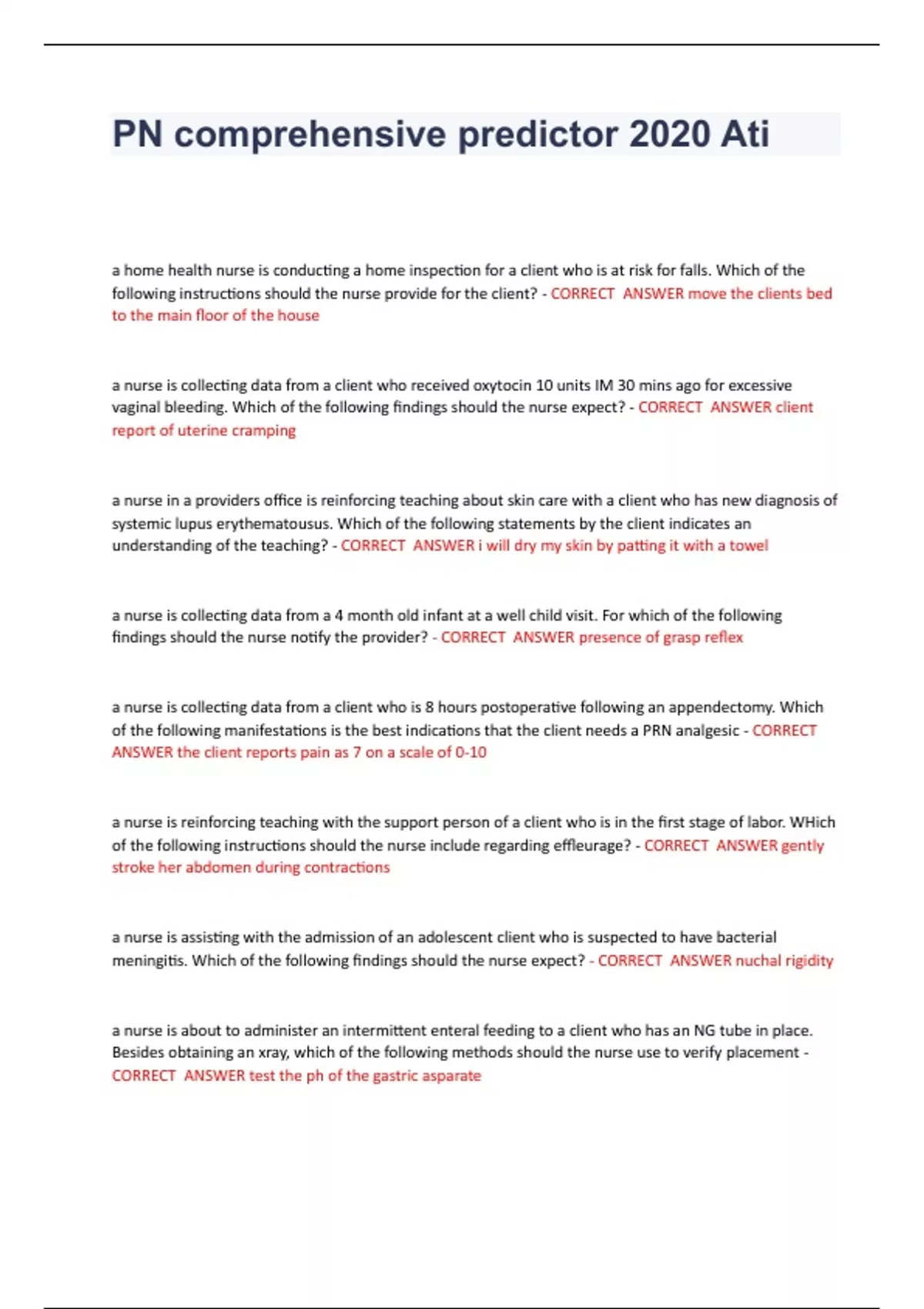 PN comprehensive predictor 2020 Ati

a home health nurse is conducting a home inspection for a client who is at risk for falls. Which of the following instructions should the nurse provide for the client? - CORRECT ANSWER move the clients bed to the main floor of the house

a nurse is collecting data from a client who received oxytocin 10 units IM 30 mins ago for excessive vaginal bleeding. Which of the following findings should the nurse expect? - CORRECT ANSWER client report of uterine cramping

a nurse in a providers office is reinforcing teaching about skin care with a client who has new diagnosis of systemic lupus erythematousus. Which of the following statements by the client indicates an understanding of the teaching? - CORRECT ANSWER i will dry my skin by patting it with a towel

a nurse is collecting data from a 4 month old infant at a well child visit. For which of the following findings should the nurse notify the provider? - CORRECT ANSWER presence of grasp reflex

a nurse is collecting data from a client who is 8 hours postoperative following an appendectomy. Which of the following manifestations is the best indications that the client needs a PRN analgesic - CORRECT ANSWER the client reports pain as 7 on a scale of 0-10

a nurse is reinforcing teaching with the support person of a client who is in the first stage of labor. WHich of the following instructions should the nurse include regarding effleurage? - CORRECT ANSWER gently stroke her abdomen during contractions

a nurse is assisting with the admission of an adolescent client who is suspected to have bacterial meningitis. Which of the following findings should the nurse expect? - CORRECT ANSWER nuchal rigidity

a nurse is about to administer an intermittent enteral feeding to a client who has an NG tube in place. Besides obtaining an xray, which of the following methods should the nurse use to verify placement - CORRECT ANSWER test the ph of the gastric asparate